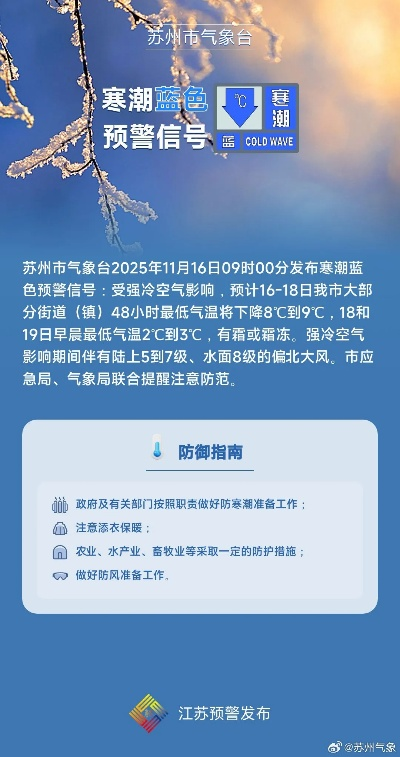 苏州市气象台

寒潮蓝色预警信号

℃ 寒潮

蓝 COLD WAVE

苏州市气象台2025年11月16日09时00分发布寒潮蓝色预警信号：受强冷空气影响，预计16-18日我市大部分街道（镇）48小时最低气温将下降8℃到9℃，18和19日早晨最低气温2℃到3℃，有霜或霜冻。强冷空气影响期间伴有陆上5到7级、水面8级的偏北大风。市应急局、气象局联合提醒注意防范。

防御指南

政府及有关部门按照职责做好防寒潮准备工作；

注意添衣保暖；

农业、水产业、畜牧业等采取一定的防护措施；

做好防风准备工作。

江苏预警发布

@苏州气象